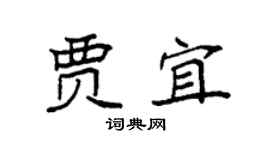 贾宜

词典网